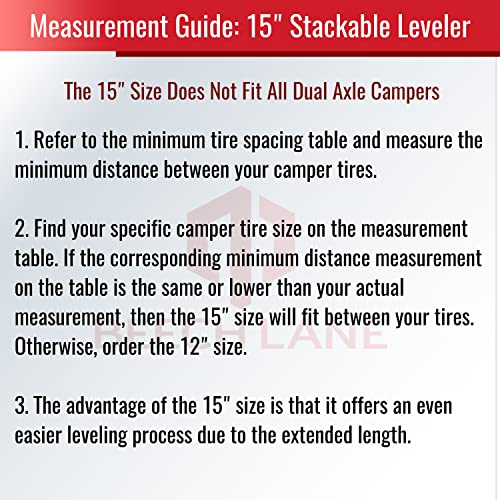 Measurement Guide: 15" Stackable Leveler

The 15" Size Does Not Fit All Dual Axle Campers

1. Refer to the minimum tire spacing table and measure the minimum distance between your camper tires.

2. Find your specific camper tire size on the measurement table. If the corresponding minimum distance measurement on the table is the same or lower than your actual measurement, then the 15" size will fit between your tires. Otherwise, order the 12" size.

3. The advantage of the 15" size is that it offers an even easier leveling process due to the extended length.

BEECH LANE